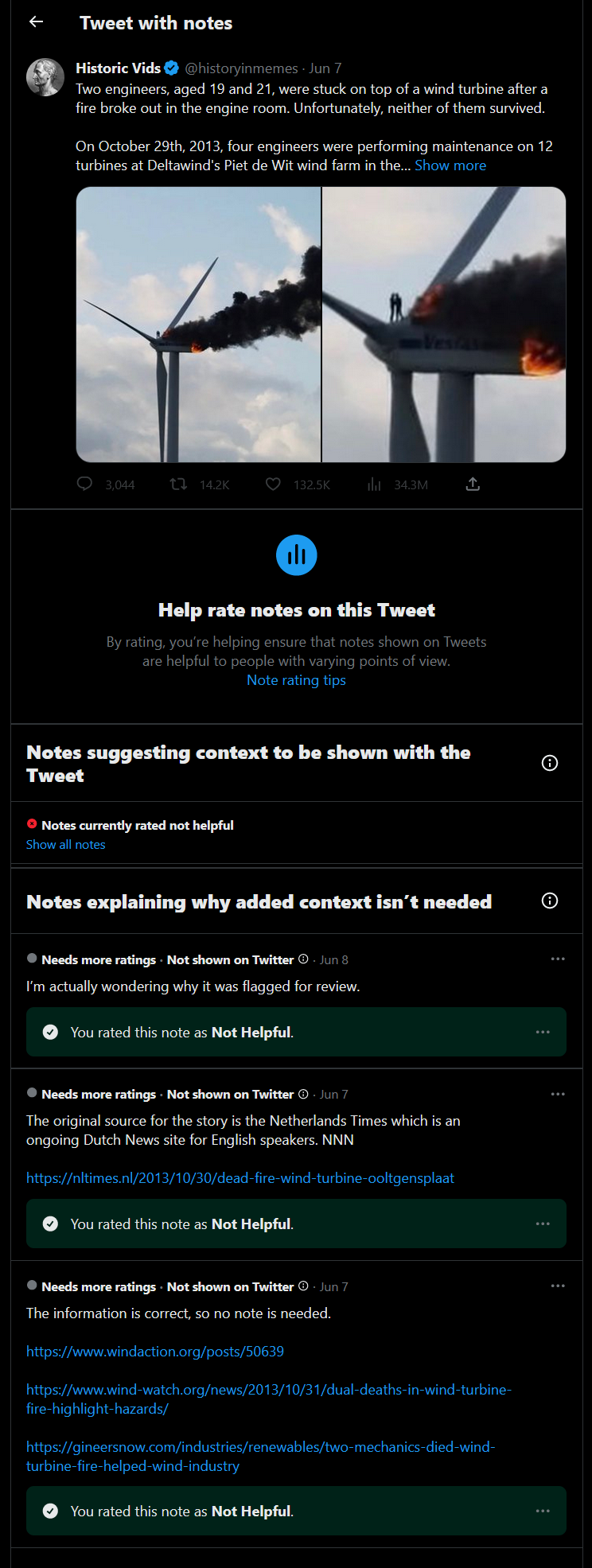 Tweet with notes

Historic Vids @historyinmemes · Jun 7
Two engineers, aged 19 and 21, were stuck on top of a wind turbine after a fire broke out in the engine room. Unfortunately, neither of them survived.

On October 29th, 2013, four engineers were performing maintenance on 12 turbines at Deltawind's Piet de Wit wind farm in the... Show more

Vestas

3,044 14.2K 132.5K 34.3M

Help rate notes on this Tweet

By rating, you're helping ensure that notes shown on Tweets are helpful to people with varying points of view.
Note rating tips

Notes suggesting context to be shown with the Tweet

Notes currently rated not helpful
Show all notes

Notes explaining why added context isn't needed

Needs more ratings · Not shown on Twitter · Jun 8
I'm actually wondering why it was flagged for review.

You rated this note as Not Helpful.

Needs more ratings · Not shown on Twitter · Jun 7
The original source for the story is the Netherlands Times which is an ongoing Dutch News site for English speakers. NNN

https://nltimes.nl/2013/10/30/dead-fire-wind-turbine-ooltgensplaat

You rated this note as Not Helpful.

Needs more ratings · Not shown on Twitter · Jun 7
The information is correct, so no note is needed.

https://www.windaction.org/posts/50639

https://www.wind-watch.org/news/2013/10/31/dual-deaths-in-wind-turbine-fire-highlight-hazards/

https://gineersnow.com/industries/renewables/two-mechanics-died-wind-turbine-fire-helped-wind-industry

You rated this note as Not Helpful.